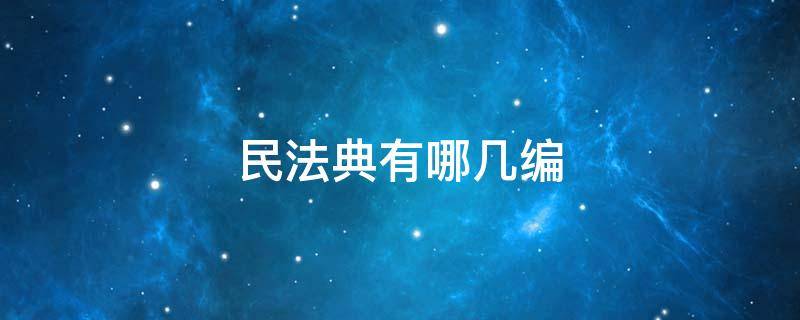 民法典有哪几编